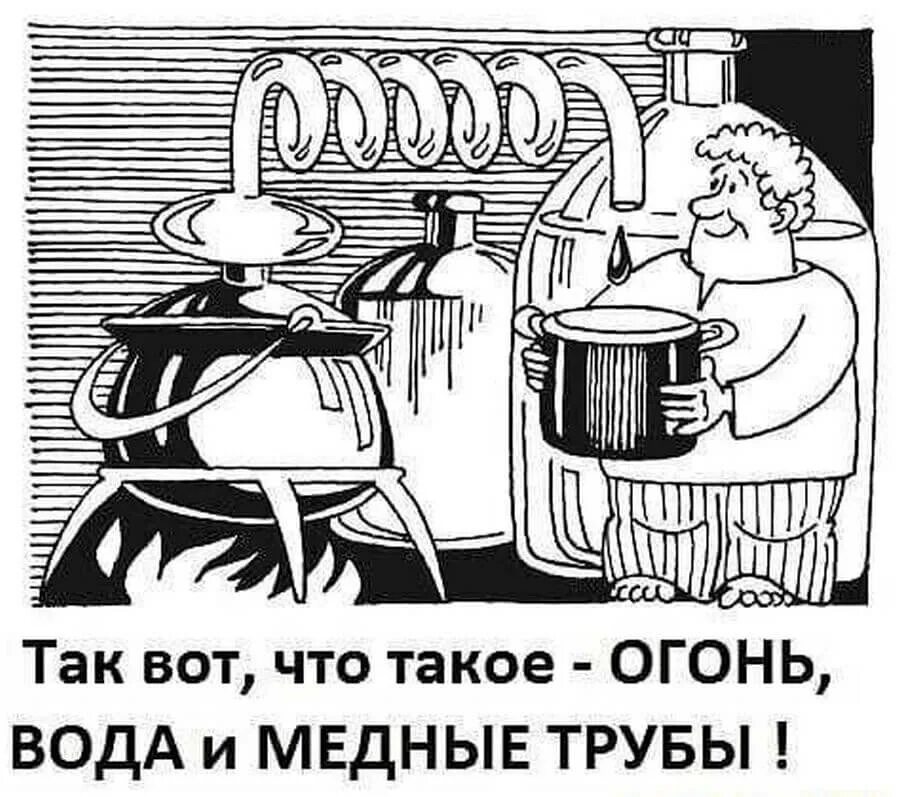 Так вот, что такое - ОГОНЬ, ВОДА и МЕДНЫЕ ТРУБЫ !